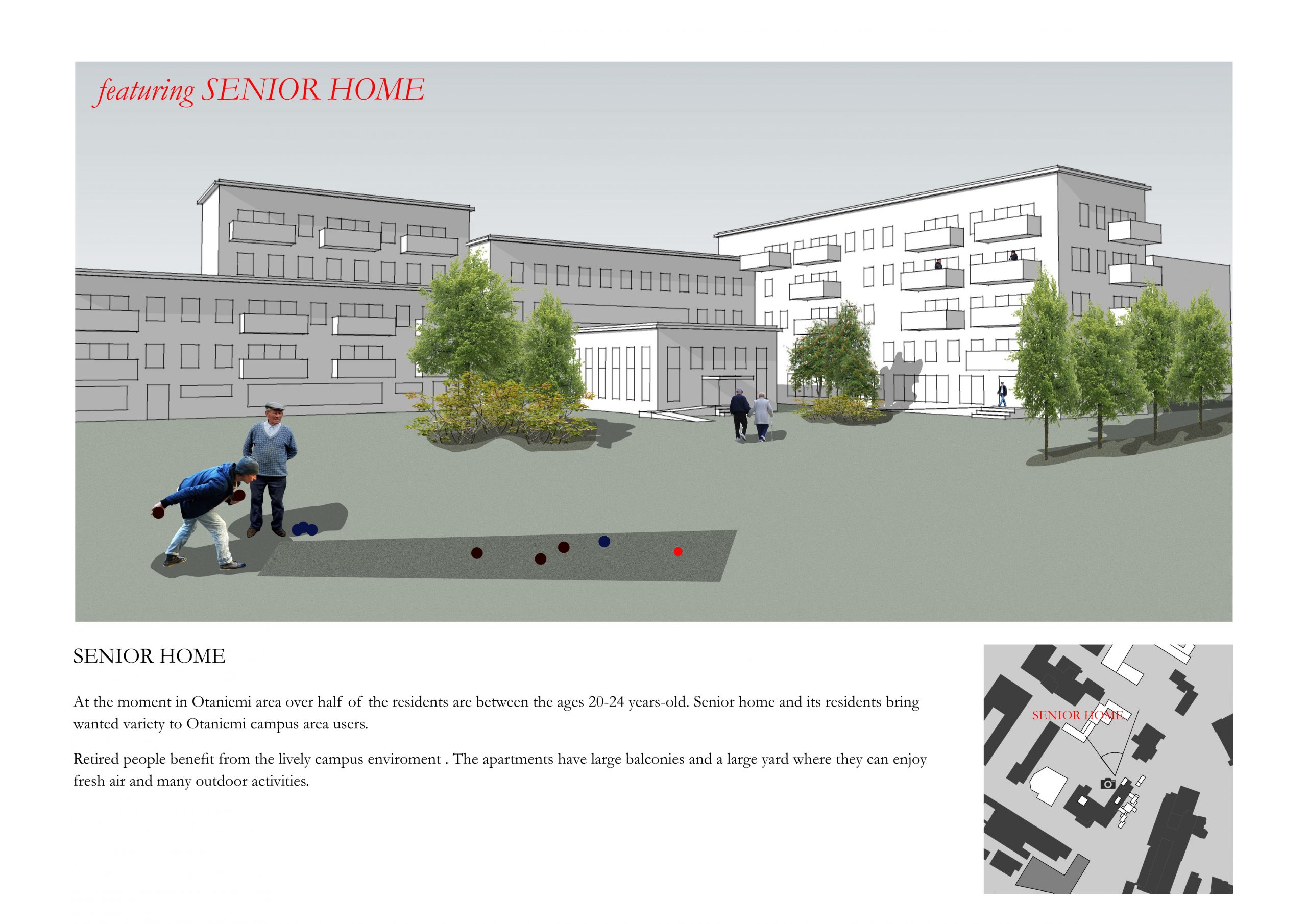 featuring SENIOR HOME

SENIOR HOME

At the moment in Otaniemi area over half of the residents are between the ages 20-24 years-old. Senior home and its residents bring wanted variety to Otaniemi campus area users.

Retired people benefit from the lively campus enviroment . The apartments have large balconies and a large yard where they can enjoy fresh air and many outdoor activities.

SENIOR HOME